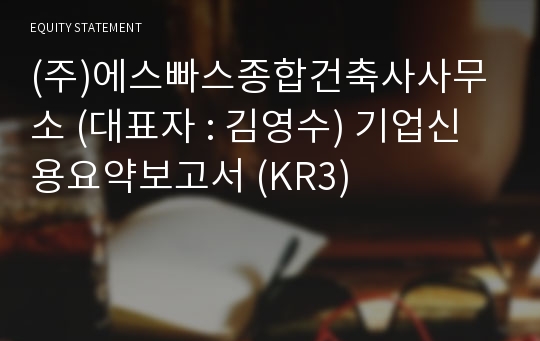 EQUITY STATEMENT

(주)에스빠스종합건축사사무소 (대표자 : 김영수) 기업신용요약보고서 (KR3)